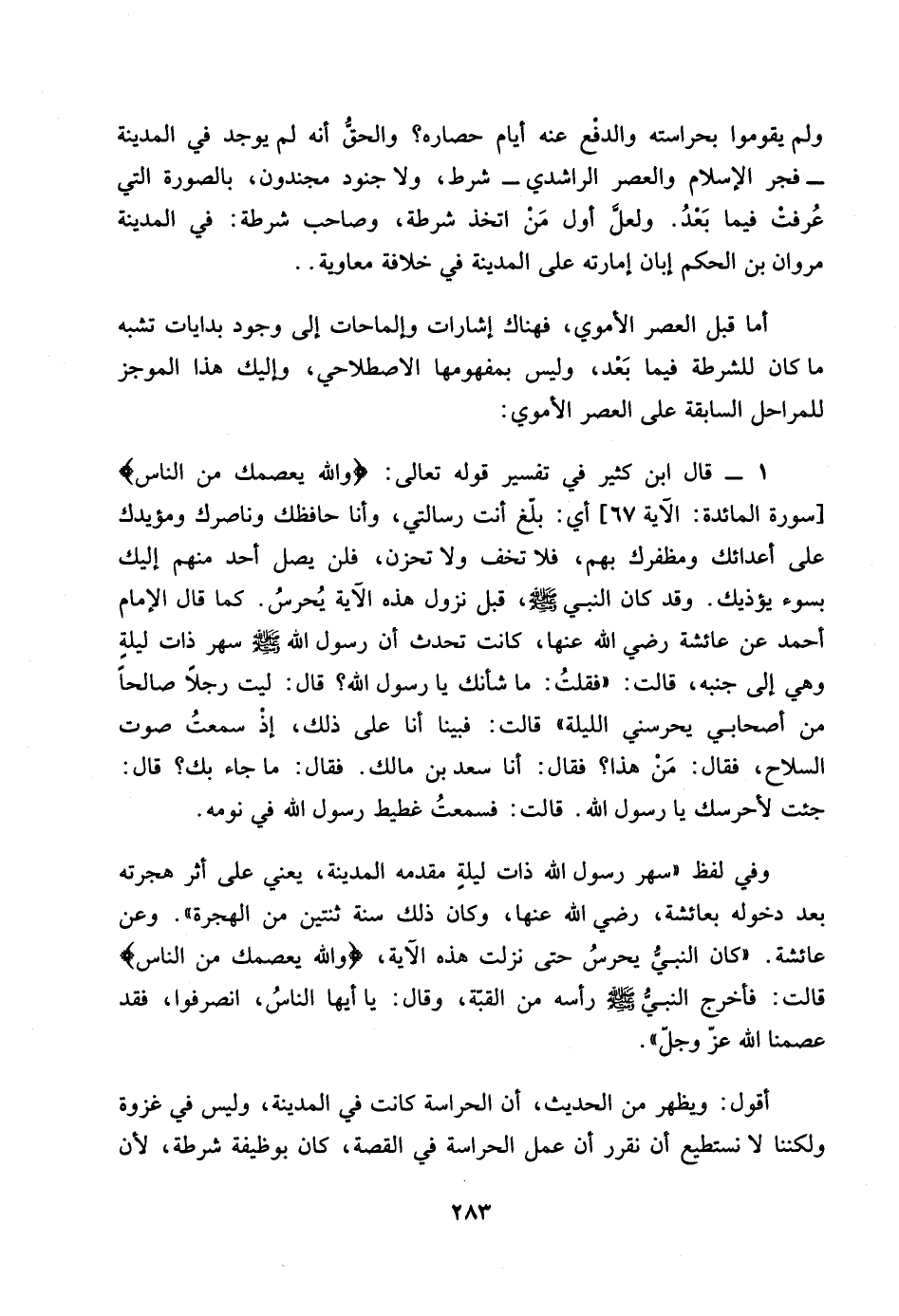 ولم يقوموا بحراسته والدفع عنه أيام حصاره؟ والحقُّ أنه لم يوجد في المدينة ـ فجر الإسلام والعصر الراشدي ـ شرط، ولا جنود مجندون، بالصورة التي عُرفتْ فيما بَعْدُ. ولعلَّ أول مَنْ اتخذ شرطة، وصاحب شرطة: في المدينة مروان بن الحكم إبان إمارته على المدينة في خلافة معاوية..

أما قبل العصر الأموي، فهناك إشارات وإلماحات إلى وجود بدايات تشبه ما كان للشرطة فيما بَعْد، وليس بمفهومها الاصطلاحي، وإليك هذا الموجز للمراحل السابقة على العصر الأموي:

١ ـ قال ابن كثير في تفسير قوله تعالى: ﴿والله يعصمك من الناس﴾ [سورة المائدة: الآية ٦٧] أي: بلّغ أنت رسالتي، وأنا حافظك وناصرك ومؤيدك على أعدائك ومظفرك بهم، فلا تخف ولا تحزن، فلن يصل أحد منهم إليك بسوء يؤذيك. وقد كان النبي ﷺ، قبل نزول هذه الآية يُحرسُ. كما قال الإمام أحمد عن عائشة رضي الله عنها، كانت تحدث أن رسول الله ﷺ سهر ذات ليلةٍ وهي إلى جنبه، قالت: «فقلتُ: ما شأنك يا رسول الله؟ قال: ليت رجلاً صالحاً من أصحابي يحرسني الليلة» قالت: فبينا أنا على ذلك، إذْ سمعتُ صوت السلاح، فقال: مَنْ هذا؟ فقال: أنا سعد بن مالك. فقال: ما جاء بك؟ قال: جئت لأحرسك يا رسول الله. قالت: فسمعتُ غطيط رسول الله في نومه.

وفي لفظ «سهر رسول الله ذات ليلةٍ مقدمه المدينة، يعني على أثر هجرته بعد دخوله بعائشة، رضي الله عنها، وكان ذلك سنة ثنتين من الهجرة». وعن عائشة. «كان النبيُّ يحرسُ حتى نزلت هذه الآية، ﴿والله يعصمك من الناس﴾ قالت: فأخرج النبيُّ ﷺ رأسه من القبّة، وقال: يا أيها الناسُ، انصرفوا، فقد عصمنا الله عزّ وجلّ».

أقول: ويظهر من الحديث، أن الحراسة كانت في المدينة، وليس في غزوة ولكننا لا نستطيع أن نقرر أن عمل الحراسة في القصة، كان بوظيفة شرطة، لأن

٢٨٣